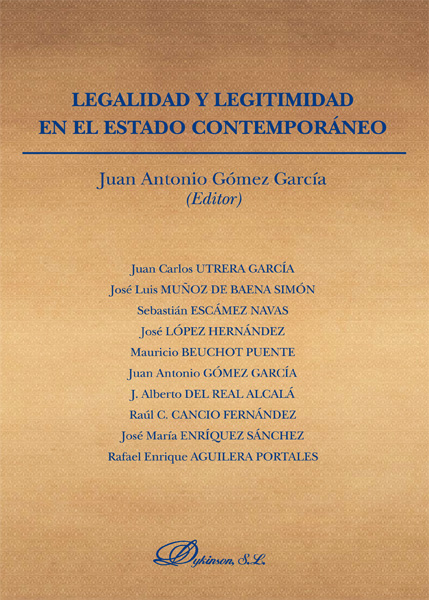 LEGALIDAD Y LEGITIMIDAD
EN EL ESTADO CONTEMPORÁNEO

Juan Antonio Gómez García
(Editor)

Juan Carlos UTRERA GARCÍA
José Luis MUÑOZ DE BAENA SIMÓN
Sebastián ESCÁMEZ NAVAS
José LÓPEZ HERNÁNDEZ
Mauricio BEUCHOT PUENTE
Juan Antonio GÓMEZ GARCÍA
J. Alberto DEL REAL ALCALÁ
Raúl C. CANCIO FERNÁNDEZ
José María ENRÍQUEZ SÁNCHEZ
Rafael Enrique AGUILERA PORTALES

Dykinson, S.L.